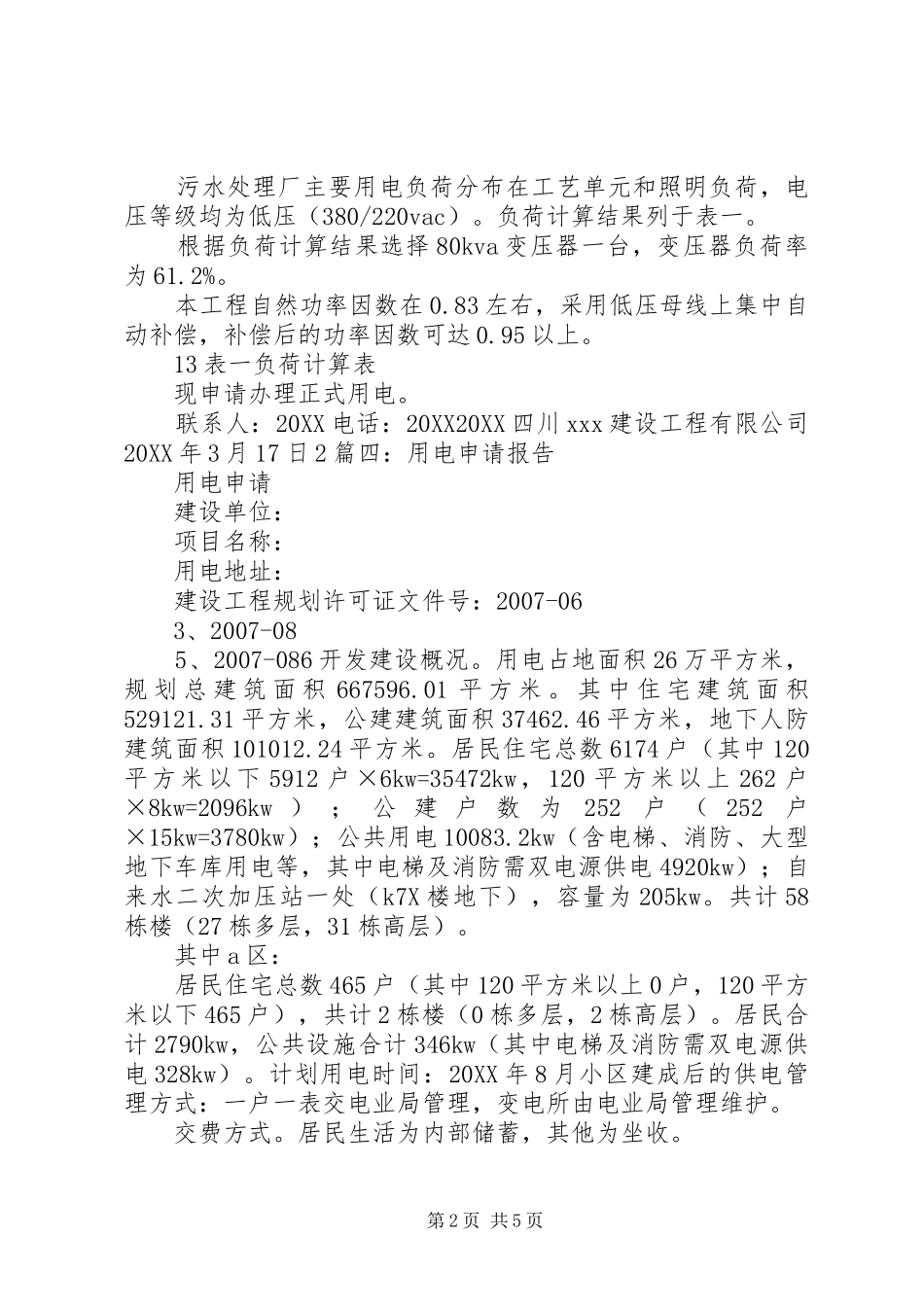 污水处理厂主要用电负荷分布在工艺单元和照明负荷，电压等级均为低压（380/220vac）。负荷计算结果列于表一。

根据负荷计算结果选择80kva变压器一台，变压器负荷率为61.2%。

本工程自然功率因数在0.83左右，采用低压母线上集中自动补偿，补偿后的功率因数可达0.95以上。

13表一负荷计算表

现申请办理正式用电。

联系人：20XX电话：20XX20XX四川xxx建设工程有限公司20XX年3月17日2篇四：用电申请报告

用电申请

建设单位：

项目名称：

用电地址：

建设工程规划许可证文件号：2007-06

3、2007-08

5、2007-086开发建设概况。用电占地面积26万平方米，规划总建筑面积667596.01平方米。其中住宅建筑面积529121.31平方米，公建建筑面积37462.46平方米，地下人防建筑面积101012.24平方米。居民住宅总数6174户（其中120平方米以下5912户×6kw=35472kw，120平方米以上262户×8kw=2096kw）；公建户数为252户（252户×15kw=3780kw）；公共用电10083.2kw（含电梯、消防、大型地下车库用电等，其中电梯及消防需双电源供电4920kw）；自来水二次加压站一处（k7X楼地下），容量为205kw。共计58栋楼（27栋多层，31栋高层）。

其中a区：

居民住宅总数465户（其中120平方米以上0户，120平方米以下465户），共计2栋楼（0栋多层，2栋高层）。居民合计2790kw，公共设施合计346kw（其中电梯及消防需双电源供电328kw）。计划用电时间：20XX年8月小区建成后的供电管理方式：一户一表交电业局管理，变电所由电业局管理维护。

交费方式。居民生活为内部储蓄，其他为坐收。

第2页 共5页